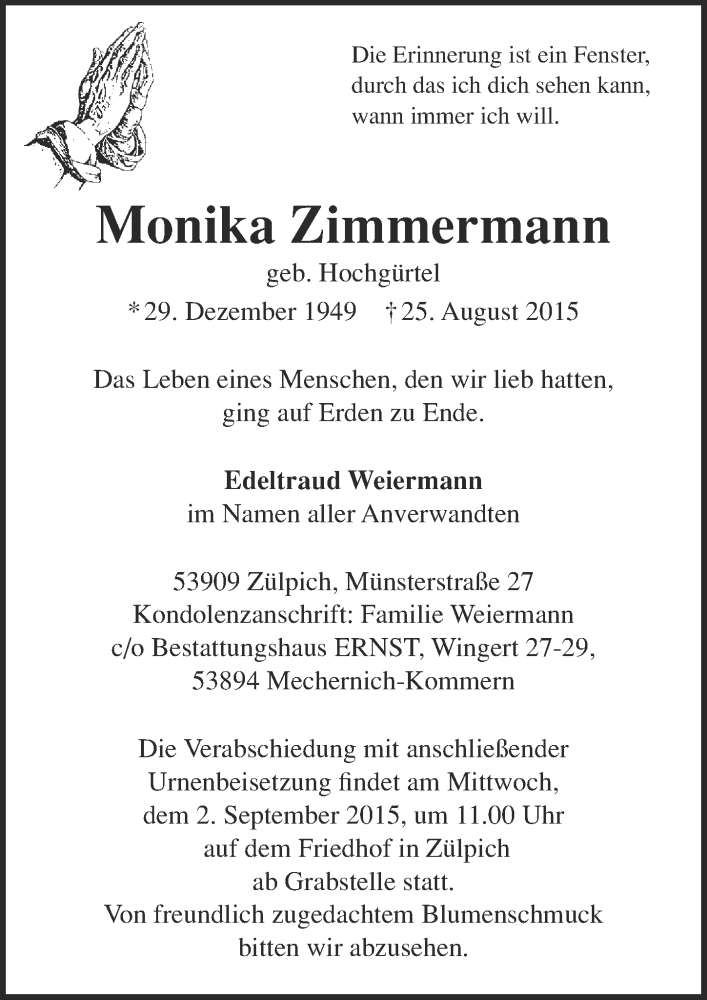 Die Erinnerung ist ein Fenster, durch das ich dich sehen kann, wann immer ich will.

Monika Zimmermann

geb. Hochgürtel

* 29. Dezember 1949 † 25. August 2015

Das Leben eines Menschen, den wir lieb hatten, ging auf Erden zu Ende.

Edeltraud Weiermann
im Namen aller Anverwandten

53909 Zülpich, Münsterstraße 27
Kondolenzanschrift: Familie Weiermann
c/o Bestattungshaus ERNST, Wingert 27-29,
53894 Mechernich-Kommern

Die Verabschiedung mit anschließender Urnenbeisetzung findet am Mittwoch, dem 2. September 2015, um 11.00 Uhr auf dem Friedhof in Zülpich ab Grabstelle statt.
Von freundlich zugedachtem Blumenschmuck bitten wir abzusehen.